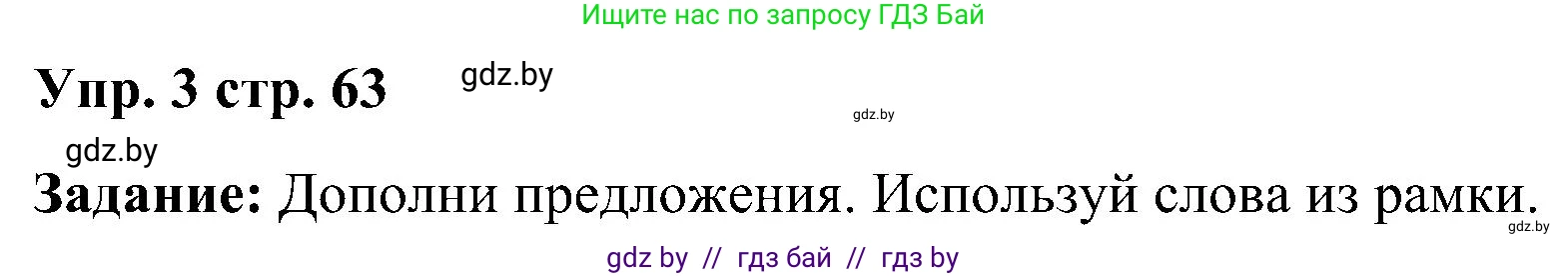 Ищите нас по запросу ГДЗ Бай

Упр. 3 стр. 63 gdz.by

gdz.by

gdz.by

Задание: Дополни предложения. Используй слова из рамки.

gdz.by

gdz by // гдз бай // гдз by